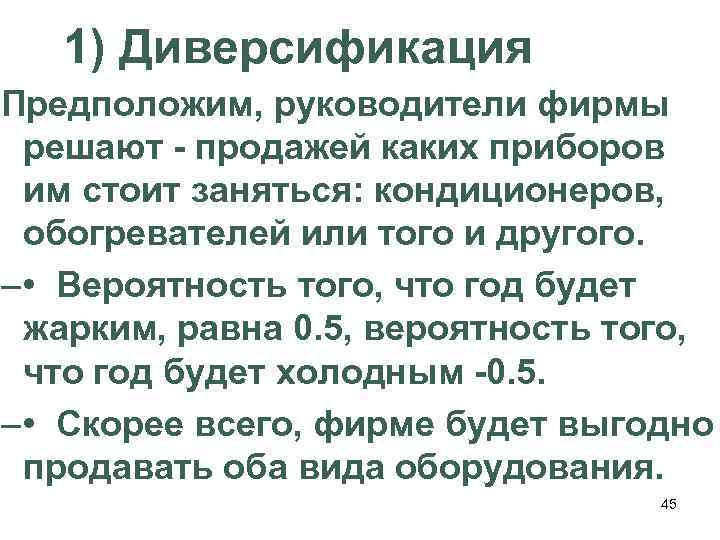 1) Диверсификация

Предположим, руководители фирмы решают - продажей каких приборов им стоит заняться: кондиционеров, обогревателей или того и другого.

–• Вероятность того, что год будет жарким, равна 0.5, вероятность того, что год будет холодным -0.5.

–• Скорее всего, фирме будет выгодно продавать оба вида оборудования.

45